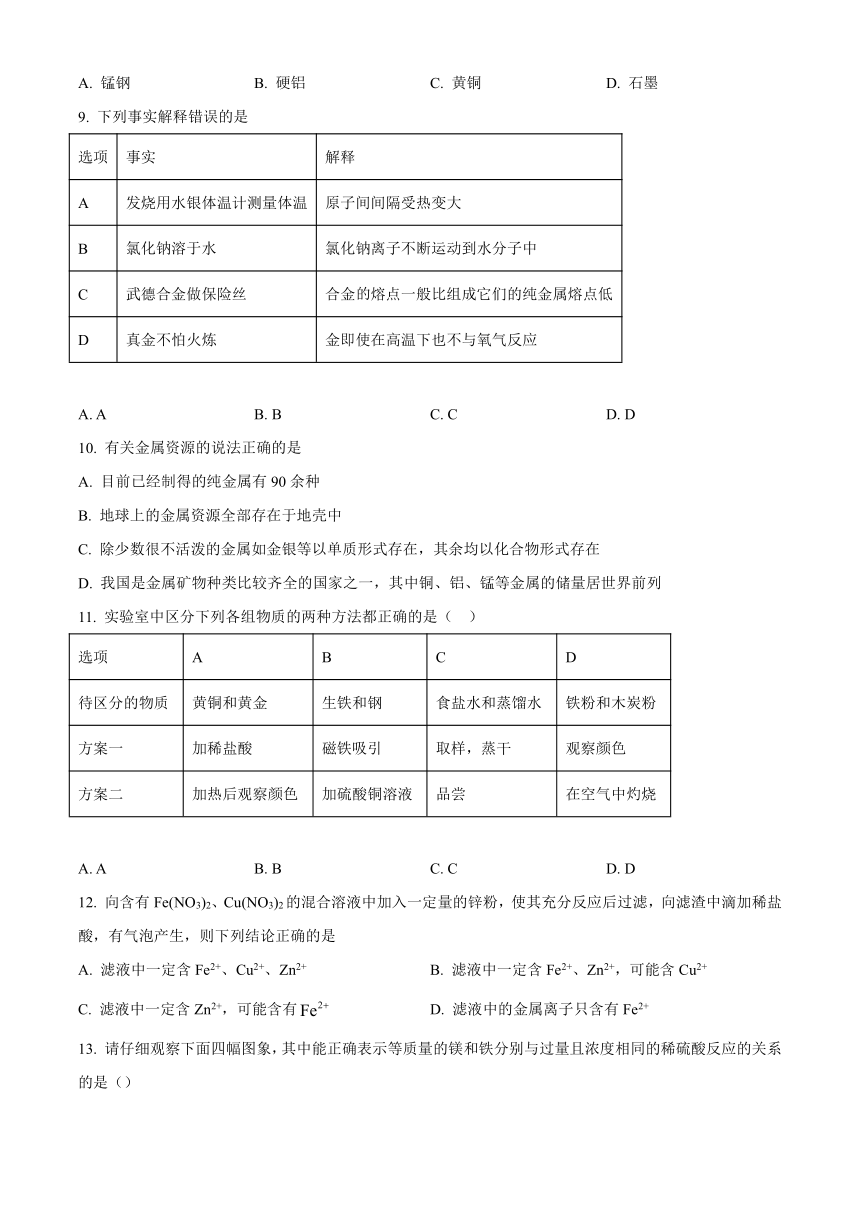 A. 锰钢　　B. 硬铝　　C. 黄铜　　D. 石墨

9. 下列事实解释错误的是

| 选项 | 事实 | 解释 |
|---|---|---|
| A | 发烧用水银体温计测量体温 | 原子间间隔受热变大 |
| B | 氯化钠溶于水 | 氯化钠离子不断运动到水分子中 |
| C | 武德合金做保险丝 | 合金的熔点一般比组成它们的纯金属熔点低 |
| D | 真金不怕火炼 | 金即使在高温下也不与氧气反应 |

A. A　　B. B　　C. C　　D. D

10. 有关金属资源的说法正确的是

A. 目前已经制得的纯金属有 90 余种

B. 地球上的金属资源全部存在于地壳中

C. 除少数很不活泼的金属如金银等以单质形式存在，其余均以化合物形式存在

D. 我国是金属矿物种类比较齐全的国家之一，其中铜、铝、锰等金属的储量居世界前列

11. 实验室中区分下列各组物质的两种方法都正确的是（　）

| 选项 | A | B | C | D |
|---|---|---|---|---|
| 待区分的物质 | 黄铜和黄金 | 生铁和钢 | 食盐水和蒸馏水 | 铁粉和木炭粉 |
| 方案一 | 加稀盐酸 | 磁铁吸引 | 取样，蒸干 | 观察颜色 |
| 方案二 | 加热后观察颜色 | 加硫酸铜溶液 | 品尝 | 在空气中灼烧 |

A. A　　B. B　　C. C　　D. D

12. 向含有 $Fe(NO_3)_2$、$Cu(NO_3)_2$ 的混合溶液中加入一定量的锌粉，使其充分反应后过滤，向滤渣中滴加稀盐酸，有气泡产生，则下列结论正确的是

A. 滤液中一定含 $Fe^{2+}$、$Cu^{2+}$、$Zn^{2+}$　　B. 滤液中一定含 $Fe^{2+}$、$Zn^{2+}$，可能含 $Cu^{2+}$

C. 滤液中一定含 $Zn^{2+}$，可能含有 $Fe^{2+}$　　D. 滤液中的金属离子只含有 $Fe^{2+}$

13. 请仔细观察下面四幅图象，其中能正确表示等质量的镁和铁分别与过量且浓度相同的稀硫酸反应的关系的是（）